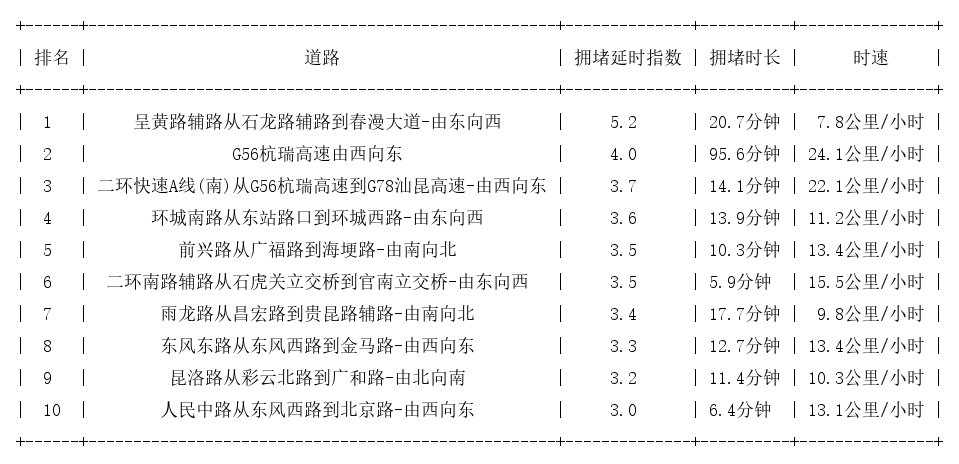 | 排名 | 道路 | 拥堵延时指数 | 拥堵时长 | 时速 |
|---|---|---|---|---|
| 1 | 呈黄路辅路从石龙路辅路到春漫大道-由东向西 | 5.2 | 20.7分钟 | 7.8公里/小时 |
| 2 | G56杭瑞高速由西向东 | 4.0 | 95.6分钟 | 24.1公里/小时 |
| 3 | 二环快速A线(南)从G56杭瑞高速到G78汕昆高速-由西向东 | 3.7 | 14.1分钟 | 22.1公里/小时 |
| 4 | 环城南路从东站路口到环城西路-由东向西 | 3.6 | 13.9分钟 | 11.2公里/小时 |
| 5 | 前兴路从广福路到海埂路-由南向北 | 3.5 | 10.3分钟 | 13.4公里/小时 |
| 6 | 二环南路辅路从石虎关立交桥到官南立交桥-由东向西 | 3.5 | 5.9分钟 | 15.5公里/小时 |
| 7 | 雨龙路从昌宏路到贵昆路辅路-由南向北 | 3.4 | 17.7分钟 | 9.8公里/小时 |
| 8 | 东风东路从东风西路到金马路-由西向东 | 3.3 | 12.7分钟 | 13.4公里/小时 |
| 9 | 昆洛路从彩云北路到广和路-由北向南 | 3.2 | 11.4分钟 | 10.3公里/小时 |
| 10 | 人民中路从东风西路到北京路-由西向东 | 3.0 | 6.4分钟 | 13.1公里/小时 |